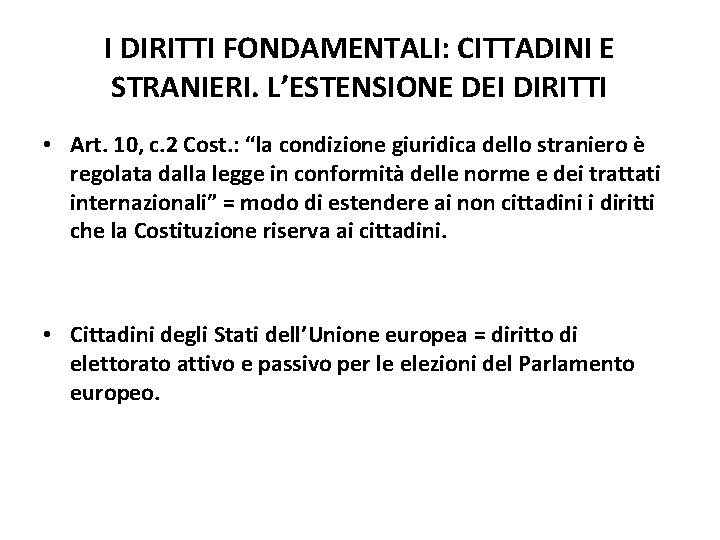 I DIRITTI FONDAMENTALI: CITTADINI E STRANIERI. L'ESTENSIONE DEI DIRITTI

• Art. 10, c.2 Cost.: "la condizione giuridica dello straniero è regolata dalla legge in conformità delle norme e dei trattati internazionali" = modo di estendere ai non cittadini i diritti che la Costituzione riserva ai cittadini.

• Cittadini degli Stati dell'Unione europea = diritto di elettorato attivo e passivo per le elezioni del Parlamento europeo.